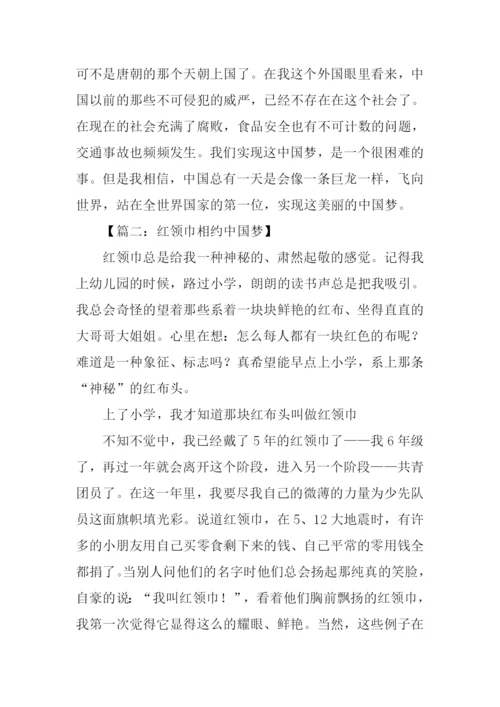 可不是唐朝的那个天朝上国了。在我这个外国眼里看来，中国以前的那些不可侵犯的威严，已经不存在在这个社会了。在现在的社会充满了腐败，食品安全也有不可计数的问题，交通事故也频频发生。我们实现这中国梦，是一个很困难的事。但是我相信，中国总有一天是会像一条巨龙一样，飞向世界，站在全世界国家的第一位，实现这美丽的中国梦。

【篇二：红领巾相约中国梦】

红领巾总是给我一种神秘的、肃然起敬的感觉。记得我上幼儿园的时候，路过小学，朗朗的读书声总是把我吸引。我总会奇怪的望着那些系着一块块鲜艳的红布、坐得直直的大哥哥大姐姐。心里在想：怎么每人都有一块红色的布呢？难道是一种象征、标志吗？真希望能早点上小学，系上那条“神秘”的红布头。

上了小学，我才知道那块红布头叫做红领巾

不知不觉中，我已经戴了5年的红领巾了——我6年级了，再过一年就会离开这个阶段，进入另一个阶段——共青团员了。在这一年里，我要尽我自己的微薄的力量为少先队员这面旗帜填光彩。说道红领巾，在5、12大地震时，有许多的小朋友用自己买零食剩下来的钱、自己平常的零用钱全都捐了。当别人问他们的名字时他们总会扬起那纯真的笑脸，自豪的说：“我叫红领巾！”，看着他们胸前飘扬的红领巾，我第一次觉得它显得这么的耀眼、鲜艳。当然，这些例子在